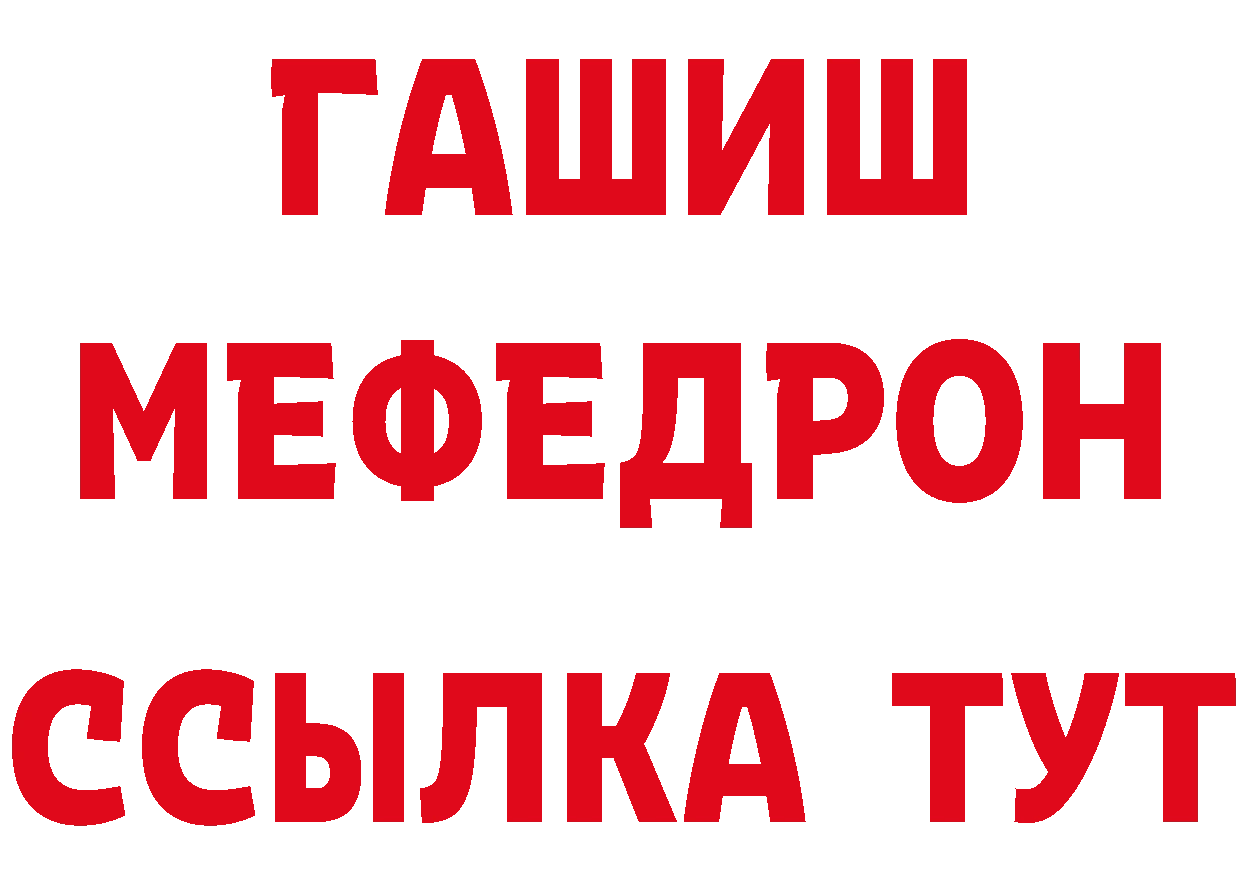 ГАШИШ
МЕФЕДРОН
ССЫЛКА ТУТ